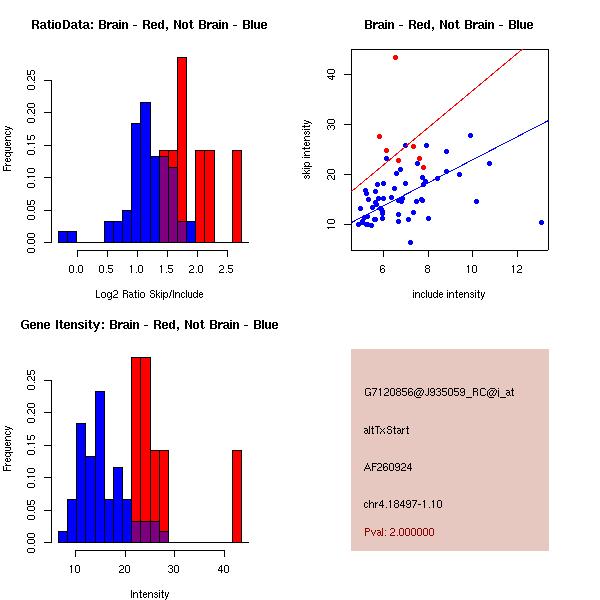 RatioData: Brain - Red, Not Brain - Blue

Frequency

0.00
0.05
0.10
0.15
0.20
0.25

0.0
0.5
1.0
1.5
2.0
2.5

Log2 Ratio Skip/Include

Brain - Red, Not Brain - Blue

skip intensity

10
20
30
40

6
8
10
12

include intensity

Gene Itensity: Brain - Red, Not Brain - Blue

Frequency

0.00
0.05
0.10
0.15
0.20
0.25

10
20
30
40

Intensity

G7120856@J935059_RC@i_at

altTxStart

AF260924

chr4.18497-1.10

Pval: 2.000000